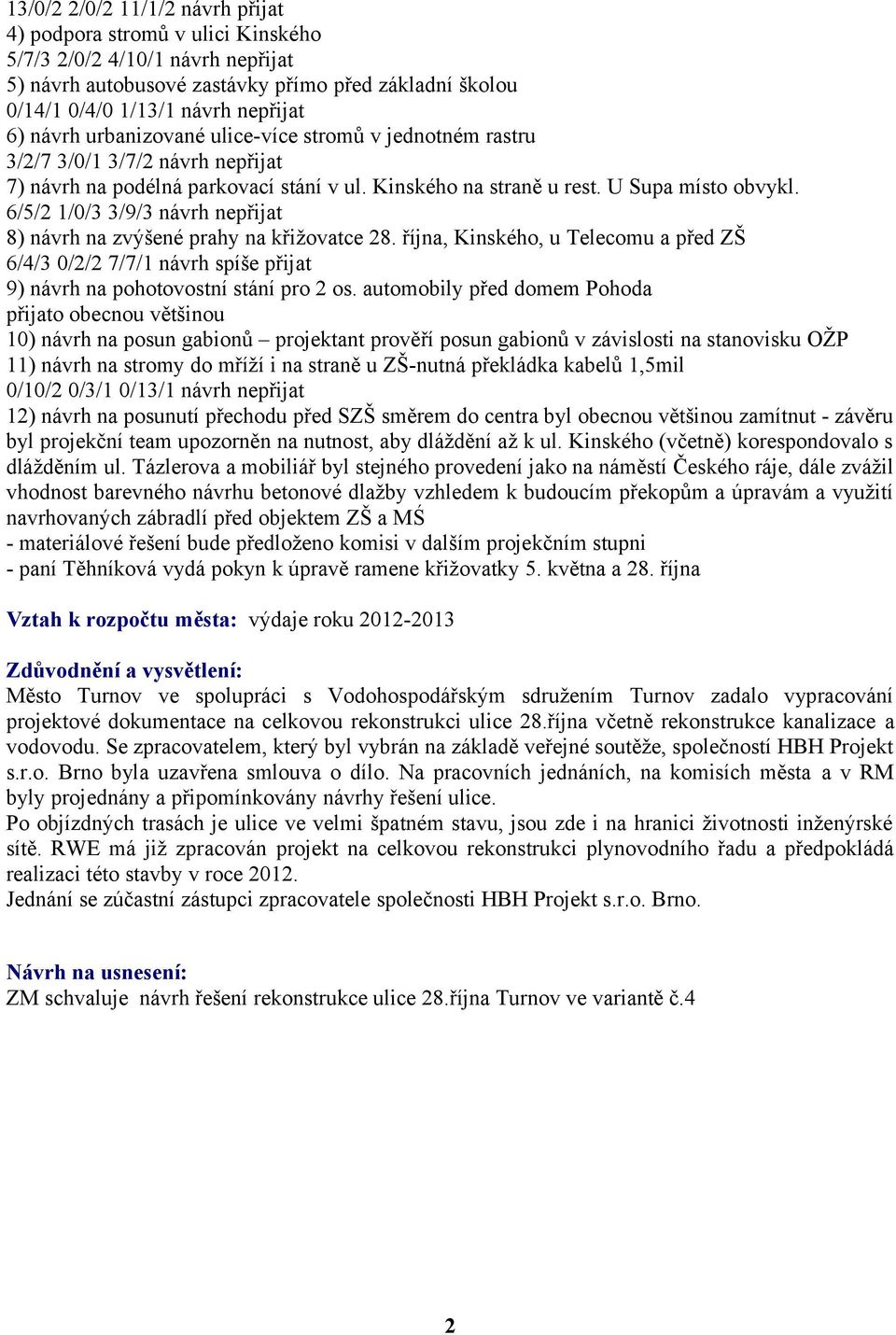 13/0/2 2/0/2 11/1/2 návrh přijat
4) podpora stromů v ulici Kinského
5/7/3 2/0/2 4/10/1 návrh nepřijat
5) návrh autobusové zastávky přímo před základní školou
0/14/1 0/4/0 1/13/1 návrh nepřijat
6) návrh urbanizované ulice-více stromů v jednotném rastru
3/2/7 3/0/1 3/7/2 návrh nepřijat
7) návrh na podélná parkovací stání v ul. Kinského na straně u rest. U Supa místo obvykl.
6/5/2 1/0/3 3/9/3 návrh nepřijat
8) návrh na zvýšené prahy na křižovatce 28. října, Kinského, u Telecomu a před ZŠ
6/4/3 0/2/2 7/7/1 návrh spíše přijat
9) návrh na pohotovostní stání pro 2 os. automobily před domem Pohoda
přijato obecnou většinou
10) návrh na posun gabionů – projektant prověří posun gabionů v závislosti na stanovisku OŽP
11) návrh na stromy do mříží i na straně u ZŠ-nutná překládka kabelů 1,5mil
0/10/2 0/3/1 0/13/1 návrh nepřijat
12) návrh na posunutí přechodu před SZŠ směrem do centra byl obecnou většinou zamítnut - závěru byl projekční team upozorněn na nutnost, aby dláždění až k ul. Kinského (včetně) korespondovalo s dlážděním ul. Tázlerova a mobiliář byl stejného provedení jako na náměstí Českého ráje, dále zvážil vhodnost barevného návrhu betonové dlažby vzhledem k budoucím překopům a úpravám a využití navrhovaných zábradlí před objektem ZŠ a MŚ
- materiálové řešení bude předloženo komisi v dalším projekčním stupni
- paní Těhníková vydá pokyn k úpravě ramene křižovatky 5. května a 28. října

Vztah k rozpočtu města: výdaje roku 2012-2013

Zdůvodnění a vysvětlení:
Město Turnov ve spolupráci s Vodohospodářským sdružením Turnov zadalo vypracování projektové dokumentace na celkovou rekonstrukci ulice 28.října včetně rekonstrukce kanalizace a vodovodu. Se zpracovatelem, který byl vybrán na základě veřejné soutěže, společností HBH Projekt s.r.o. Brno byla uzavřena smlouva o dílo. Na pracovních jednáních, na komisích města a v RM byly projednány a připomínkovány návrhy řešení ulice.
Po objízdných trasách je ulice ve velmi špatném stavu, jsou zde i na hranici životnosti inženýrské sítě. RWE má již zpracován projekt na celkovou rekonstrukci plynovodního řadu a předpokládá realizaci této stavby v roce 2012.
Jednání se zúčastní zástupci zpracovatele společnosti HBH Projekt s.r.o. Brno.

Návrh na usnesení:
ZM schvaluje návrh řešení rekonstrukce ulice 28.října Turnov ve variantě č.4

2